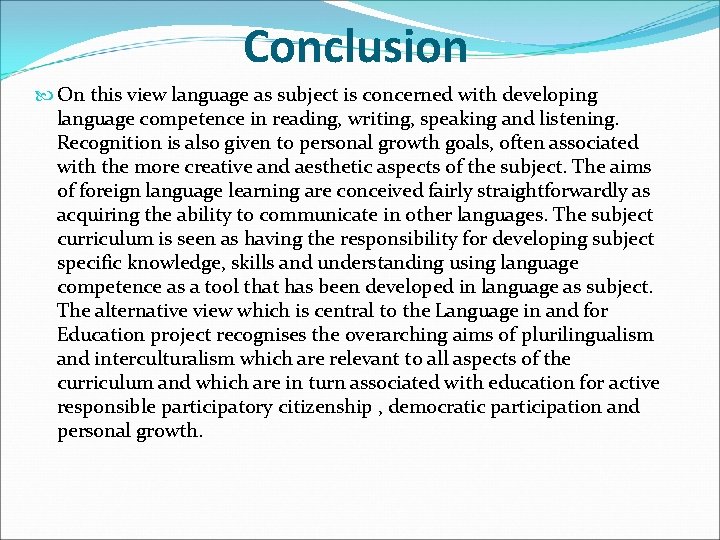 Conclusion

On this view language as subject is concerned with developing language competence in reading, writing, speaking and listening. Recognition is also given to personal growth goals, often associated with the more creative and aesthetic aspects of the subject. The aims of foreign language learning are conceived fairly straightforwardly as acquiring the ability to communicate in other languages. The subject curriculum is seen as having the responsibility for developing subject specific knowledge, skills and understanding using language competence as a tool that has been developed in language as subject. The alternative view which is central to the Language in and for Education project recognises the overarching aims of plurilingualism and interculturalism which are relevant to all aspects of the curriculum and which are in turn associated with education for active responsible participatory citizenship , democratic participation and personal growth.